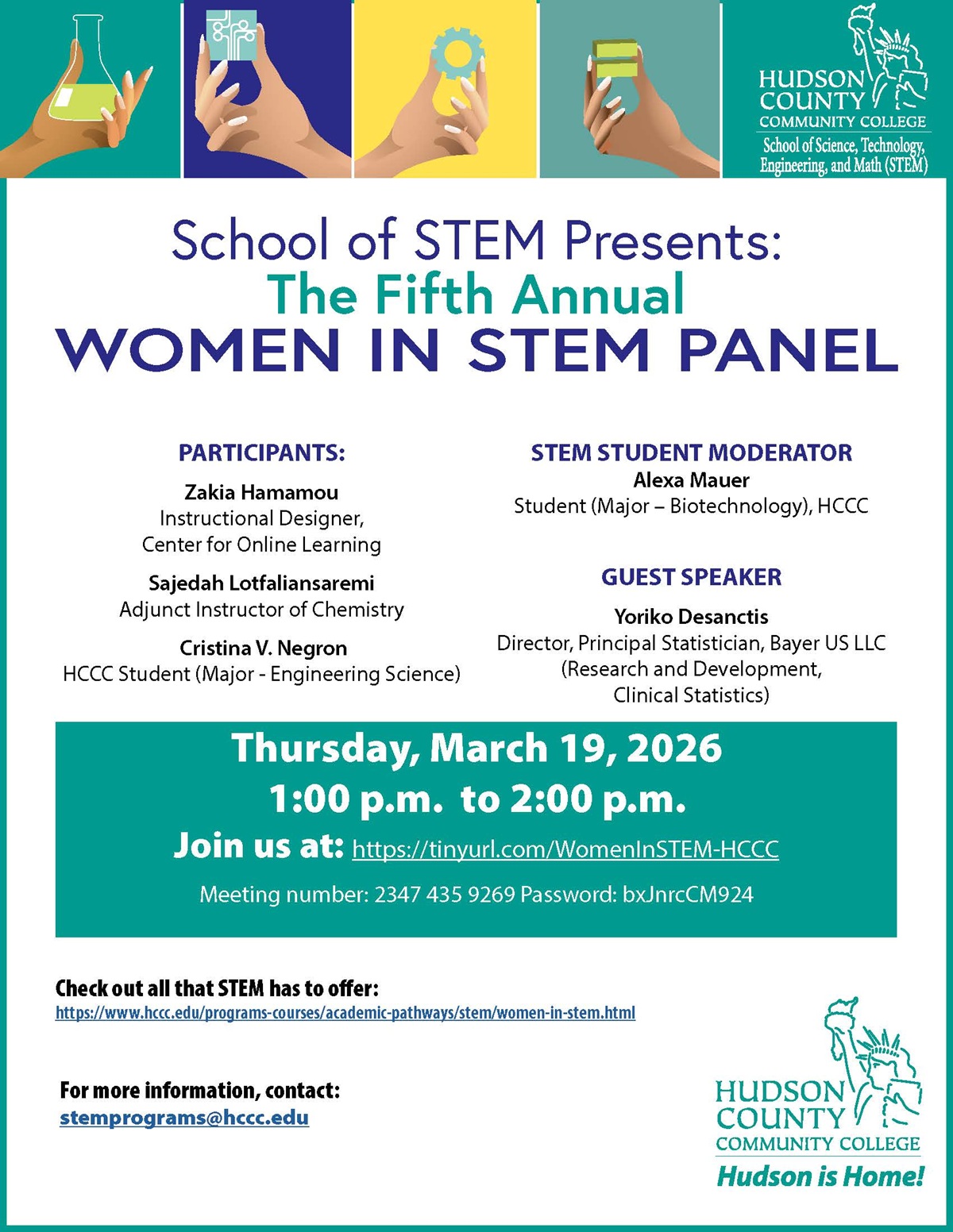 HUDSON COUNTY COMMUNITY COLLEGE
School of Science, Technology, Engineering, and Math (STEM)

School of STEM Presents:
The Fifth Annual
WOMEN IN STEM PANEL

PARTICIPANTS:

Zakia Hamamou
Instructional Designer, Center for Online Learning

Sajedah Lotfaliansaremi
Adjunct Instructor of Chemistry

Cristina V. Negron
HCCC Student (Major - Engineering Science)

STEM STUDENT MODERATOR
Alexa Mauer
Student (Major – Biotechnology), HCCC

GUEST SPEAKER

Yoriko Desanctis
Director, Principal Statistician, Bayer US LLC (Research and Development, Clinical Statistics)

Thursday, March 19, 2026
1:00 p.m. to 2:00 p.m.
Join us at: https://tinyurl.com/WomenInSTEM-HCCC
Meeting number: 2347 435 9269 Password: bxJnrcCM924

Check out all that STEM has to offer:
https://www.hccc.edu/programs-courses/academic-pathways/stem/women-in-stem.html

For more information, contact:
stemprograms@hccc.edu

HUDSON COUNTY COMMUNITY COLLEGE
Hudson is Home!